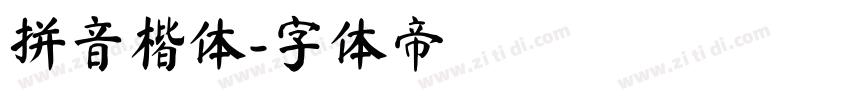 拼音楷体-字体帝

www.zi ti di.com www.zi ti di.com www.zi ti di.com www.zi ti di.com